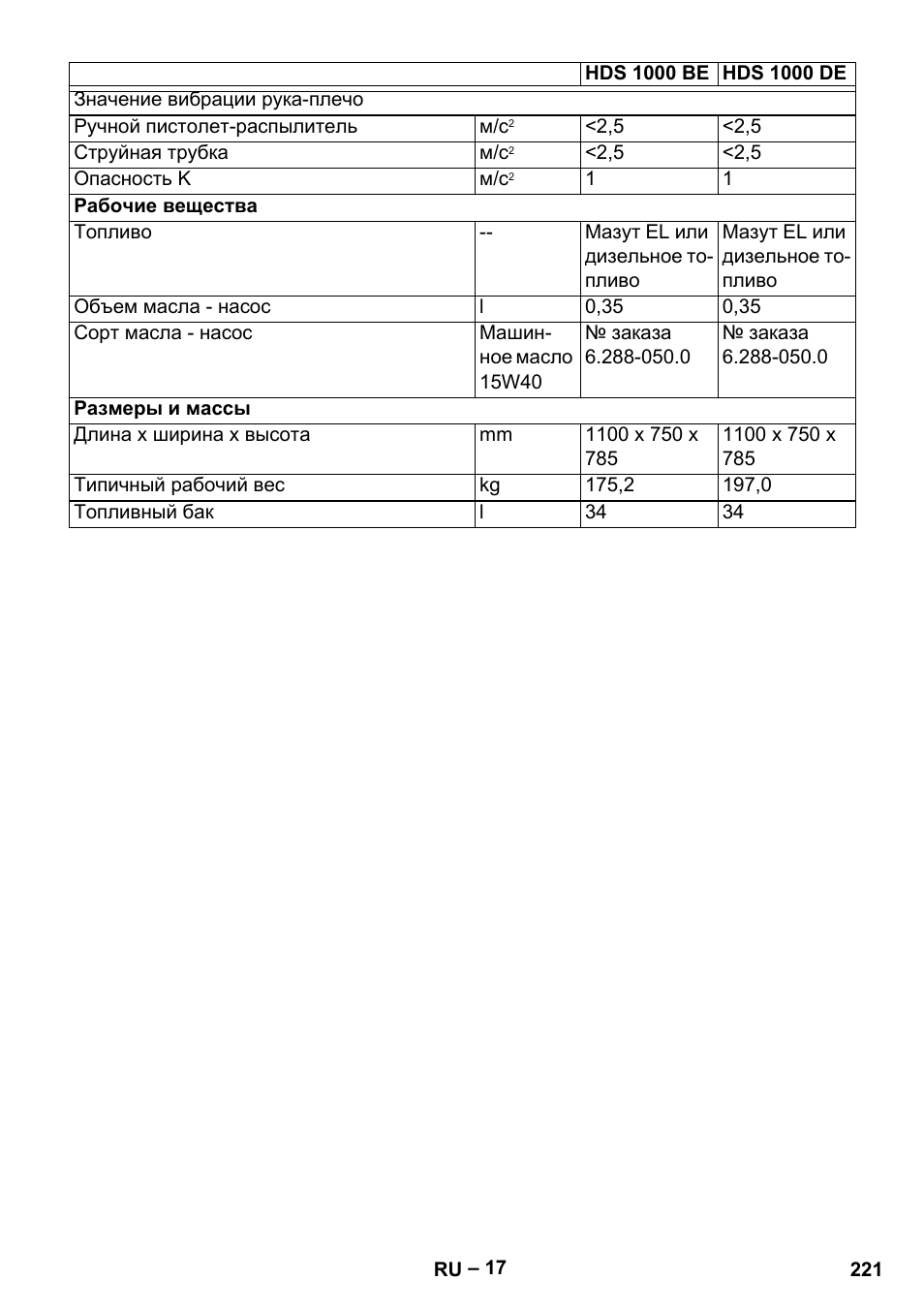 | | | HDS 1000 BE | HDS 1000 DE |
|---|---|---|---|
| Значение вибрации рука-плечо | | | |
| Ручной пистолет-распылитель | м/с$^2$ | <2,5 | <2,5 |
| Струйная трубка | м/с$^2$ | <2,5 | <2,5 |
| Опасность K | м/с$^2$ | 1 | 1 |
| **Рабочие вещества** | | | |
| Топливо | -- | Мазут EL или дизельное топливо | Мазут EL или дизельное топливо |
| Объем масла - насос | l | 0,35 | 0,35 |
| Сорт масла - насос | Машинное масло 15W40 | № заказа 6.288-050.0 | № заказа 6.288-050.0 |
| **Размеры и массы** | | | |
| Длина x ширина x высота | mm | 1100 x 750 x 785 | 1100 x 750 x 785 |
| Типичный рабочий вес | kg | 175,2 | 197,0 |
| Топливный бак | l | 34 | 34 |

RU – 17

221